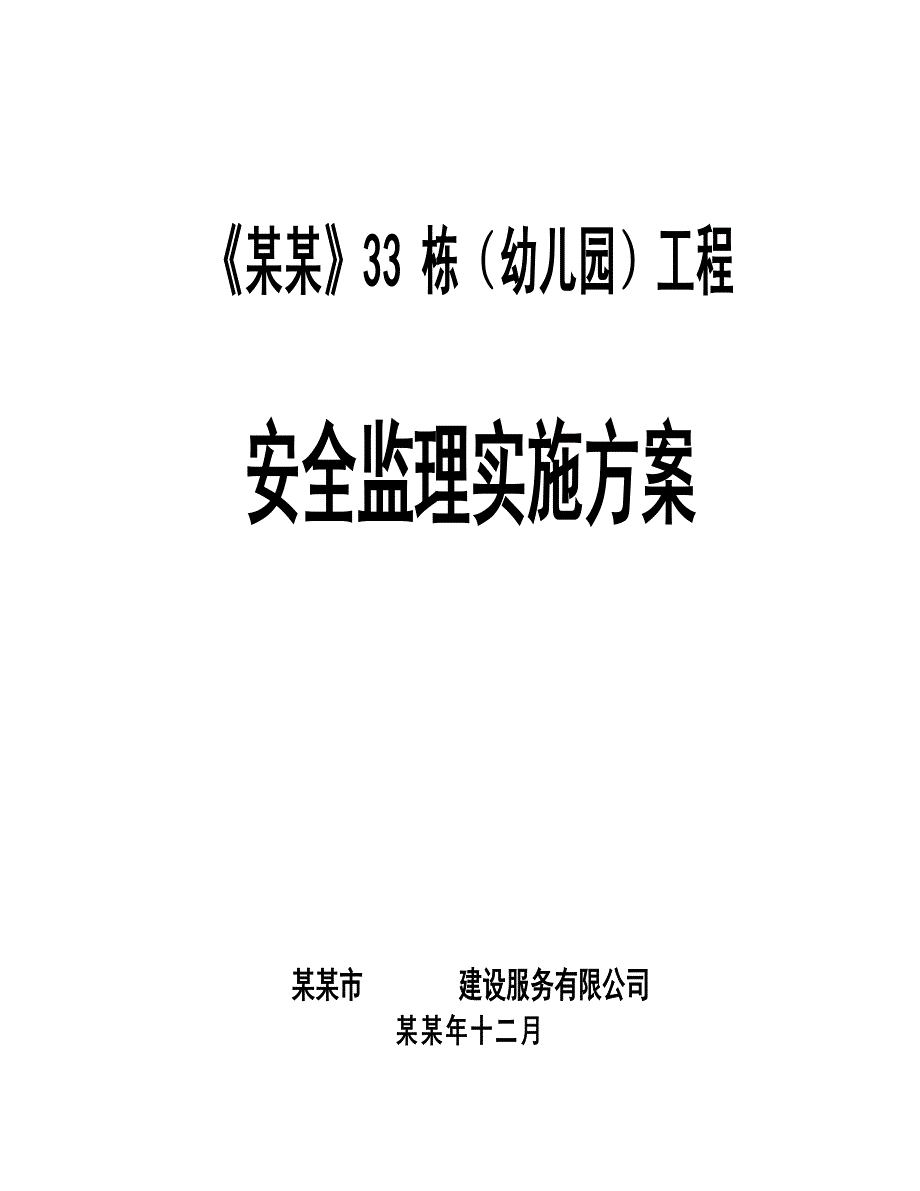 《某某》33 栋（幼儿园）工程

安全监理实施方案

某某市　　　　建设服务有限公司

某某年十二月